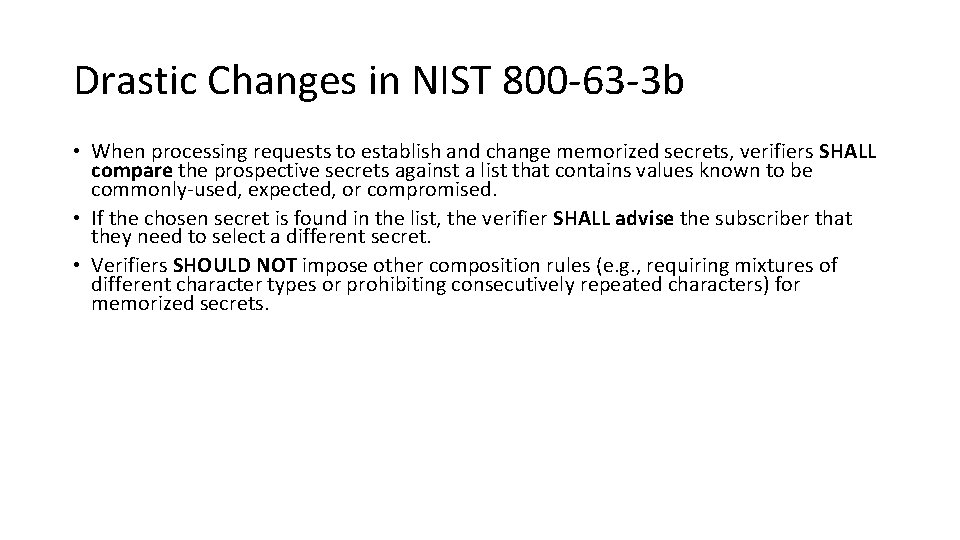 Drastic Changes in NIST 800-63-3b

• When processing requests to establish and change memorized secrets, verifiers SHALL compare the prospective secrets against a list that contains values known to be commonly-used, expected, or compromised.
• If the chosen secret is found in the list, the verifier SHALL advise the subscriber that they need to select a different secret.
• Verifiers SHOULD NOT impose other composition rules (e.g., requiring mixtures of different character types or prohibiting consecutively repeated characters) for memorized secrets.